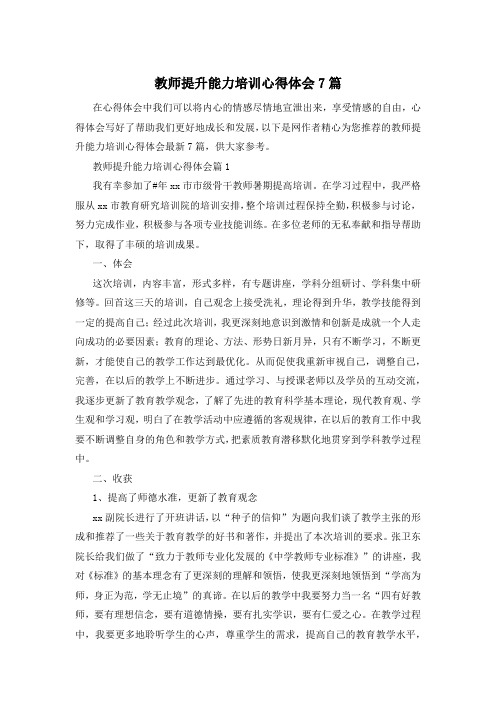 教师提升能力培训心得体会7篇

在心得体会中我们可以将内心的情感尽情地宣泄出来，享受情感的自由，心得体会写好了帮助我们更好地成长和发展，以下是网作者精心为您推荐的教师提升能力培训心得体会最新7篇，供大家参考。

教师提升能力培训心得体会篇1

我有幸参加了#年xx市市级骨干教师暑期提高培训。在学习过程中，我严格服从xx市教育研究培训院的培训安排，整个培训过程保持全勤，积极参与讨论，努力完成作业，积极参与各项专业技能训练。在多位老师的无私奉献和指导帮助下，取得了丰硕的培训成果。

一、体会

这次培训，内容丰富，形式多样，有专题讲座，学科分组研讨、学科集中研修等。回首这三天的培训，自己观念上接受洗礼，理论得到升华，教学技能得到一定的提高自己：经过此次培训，我更深刻地意识到激情和创新是成就一个人走向成功的必要因素；教育的理论、方法、形势日新月异，只有不断学习，不断更新，才能使自己的教学工作达到最优化。从而促使我重新审视自己，调整自己，完善，在以后的教学上不断进步。通过学习、与授课老师以及学员的互动交流，我逐步更新了教育教学观念，了解了先进的教育科学基本理论，现代教育观、学生观和学习观，明白了在教学活动中应遵循的客观规律，在以后的教育工作中我要不断调整自身的角色和教学方式，把素质教育潜移默化地贯穿到学科教学过程中。

二、收获

1、提高了师德水准，更新了教育观念

xx副院长进行了开班讲话，以“种子的信仰”为题向我们谈了教学主张的形成和推荐了一些关于教育教学的好书和著作，并提出了本次培训的要求。张卫东院长给我们做了“致力于教师专业化发展的《中学教师专业标准》”的讲座，我对《标准》的基本理念有了更深刻的理解和领悟，使我更深刻地领悟到“学高为师，身正为范，学无止境”的真谛。在以后的教学中我要努力当一名“四有好教师，要有理想信念，要有道德情操，要有扎实学识，要有仁爱之心。在教学过程中，我要更多地聆听学生的心声，尊重学生的需求，提高自己的教育教学水平，